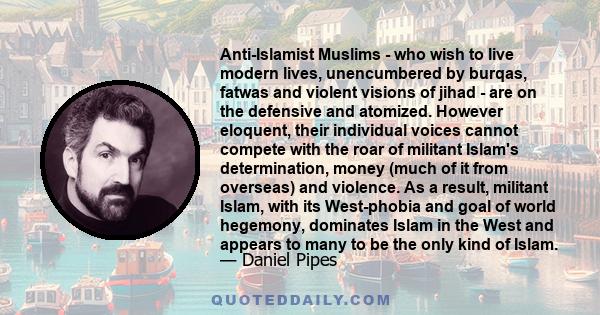 Anti-Islamist Muslims - who wish to live modern lives, unencumbered by burqas, fatwas and violent visions of jihad - are on the defensive and atomized. However eloquent, their individual voices cannot compete with the roar of militant Islam's determination, money (much of it from overseas) and violence. As a result, militant Islam, with its West-phobia and goal of world hegemony, dominates Islam in the West and appears to many to be the only kind of Islam.
— Daniel Pipes

QUOTEDDAILY.COM